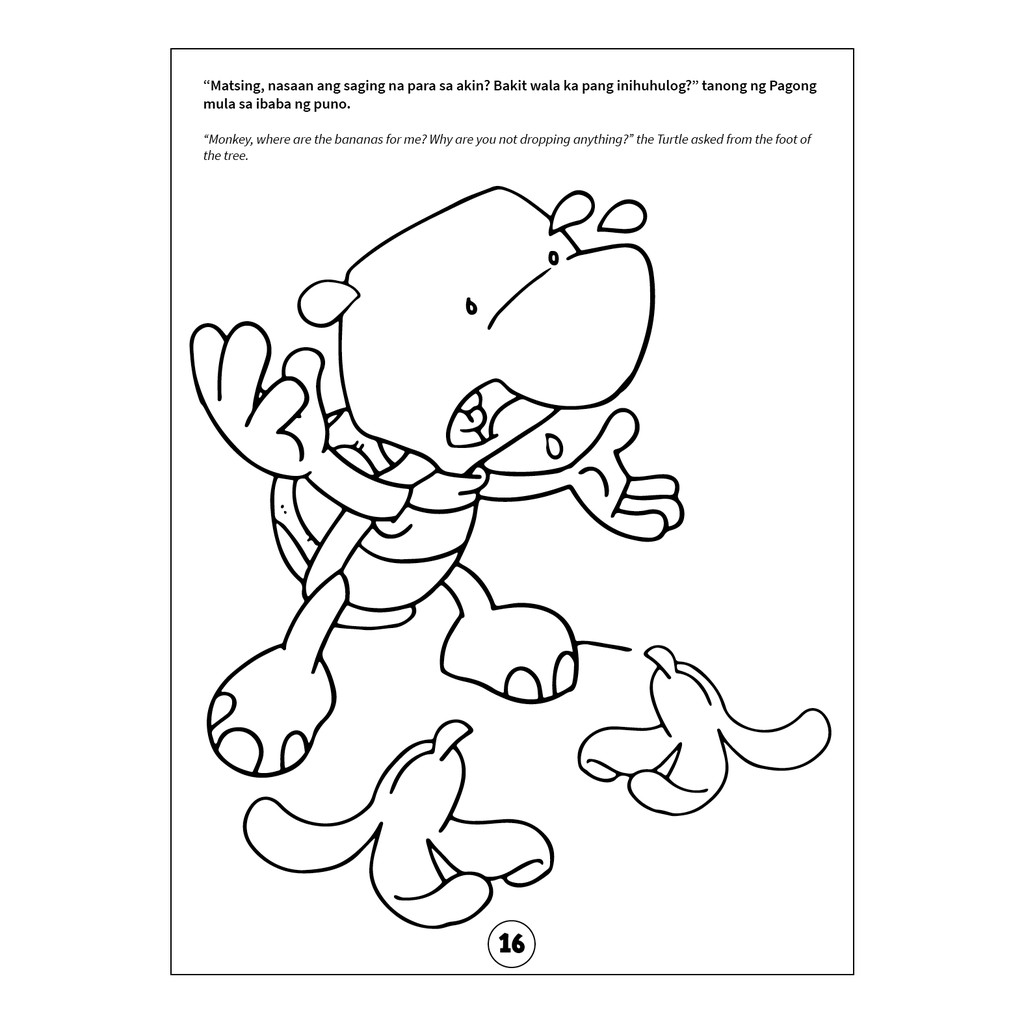 "Matsing, nasaan ang saging na para sa akin? Bakit wala ka pang inihuhulog?" tanong ng Pagong mula sa ibaba ng puno.

"Monkey, where are the bananas for me? Why are you not dropping anything?" the Turtle asked from the foot of the tree.

16